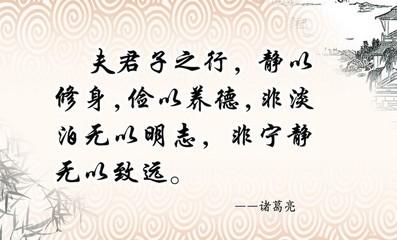 夫君子之行，静以修身，俭以养德，非淡泊无以明志，非宁静无以致远。

——诸葛亮